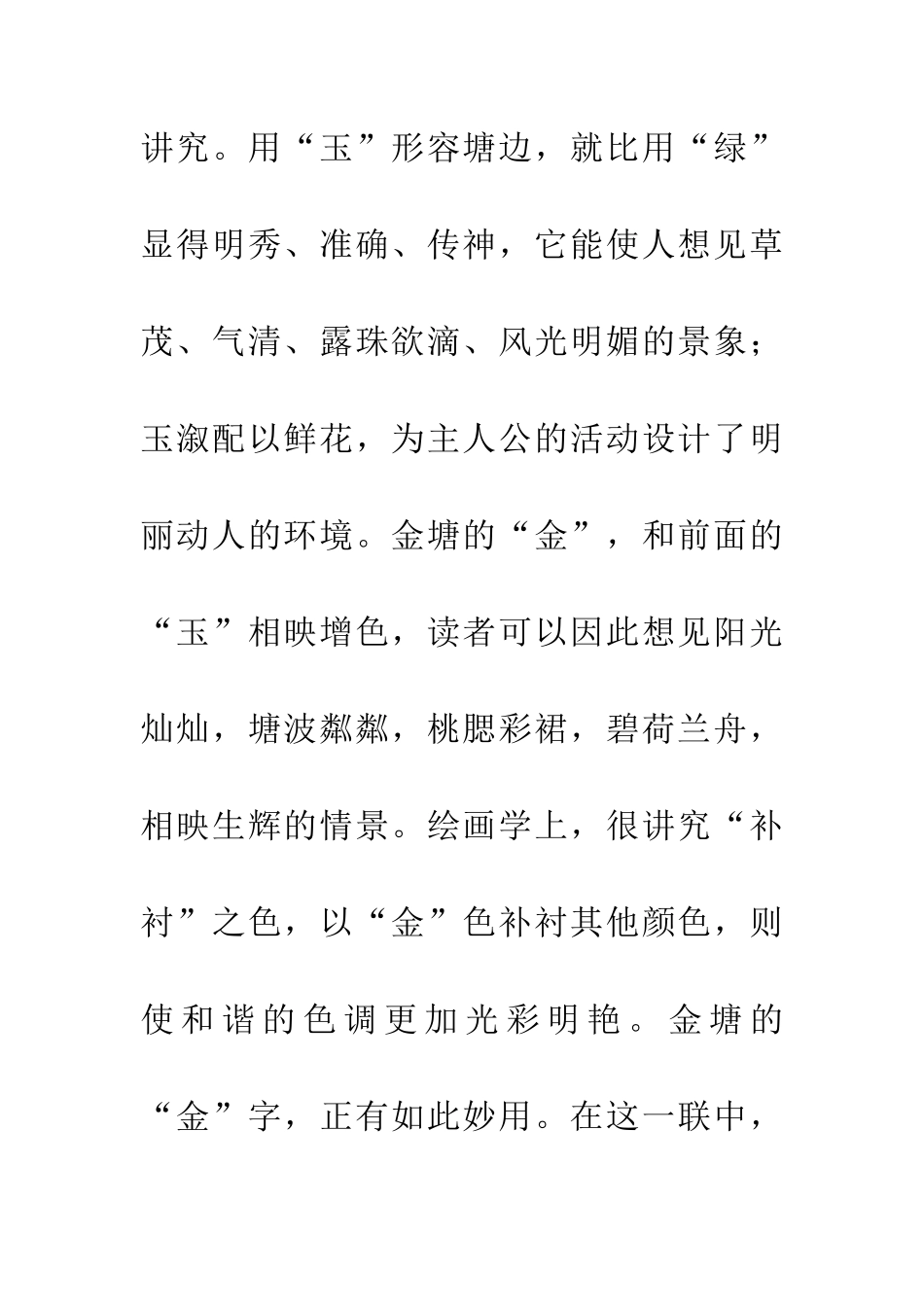 讲究。用“玉”形容塘边，就比用“绿”显得明秀、准确、传神，它能使人想见草茂、气清、露珠欲滴、风光明媚的景象；玉溆配以鲜花，为主人公的活动设计了明丽动人的环境。金塘的“金”，和前面的“玉”相映增色，读者可以因此想见阳光灿灿，塘波粼粼，桃腮彩裙，碧荷兰舟，相映生辉的情景。绘画学上，很讲究“补衬”之色，以“金”色补衬其他颜色，则使和谐的色调更加光彩明艳。金塘的“金”字，正有如此妙用。在这一联中，